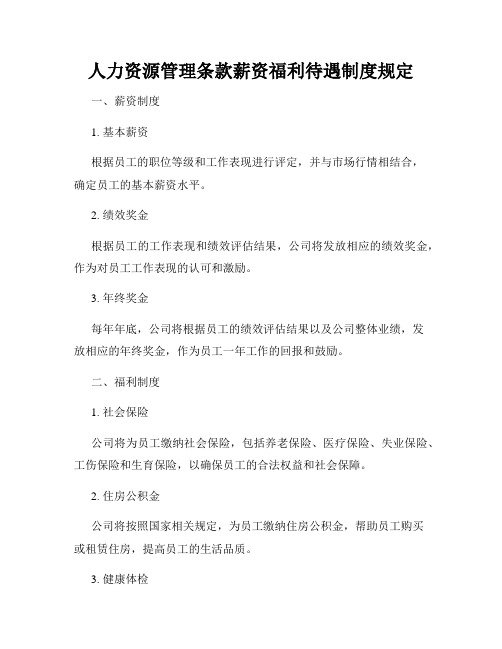 人力资源管理条款薪资福利待遇制度规定

一、薪资制度

1. 基本薪资

根据员工的职位等级和工作表现进行评定，并与市场行情相结合，确定员工的基本薪资水平。

2. 绩效奖金

根据员工的工作表现和绩效评估结果，公司将发放相应的绩效奖金，作为对员工工作表现的认可和激励。

3. 年终奖金

每年年底，公司将根据员工的绩效评估结果以及公司整体业绩，发放相应的年终奖金，作为员工一年工作的回报和鼓励。

二、福利制度

1. 社会保险

公司将为员工缴纳社会保险，包括养老保险、医疗保险、失业保险、工伤保险和生育保险，以确保员工的合法权益和社会保障。

2. 住房公积金

公司将按照国家相关规定，为员工缴纳住房公积金，帮助员工购买或租赁住房，提高员工的生活品质。

3. 健康体检